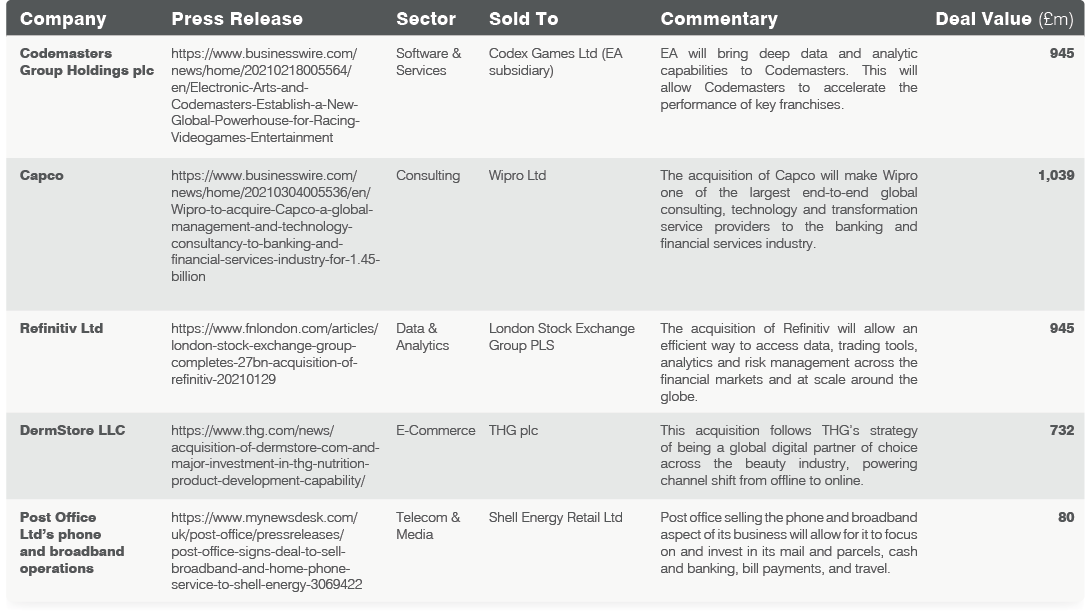 | Company | Press Release | Sector | Sold To | Commentary | Deal Value (£m) |
|---|---|---|---|---|---|
| Codemasters Group Holdings plc | https://www.businesswire.com/news/home/20210218005564/en/Electronic-Arts-and-Codemasters-Establish-a-New-Global-Powerhouse-for-Racing-Videogames-Entertainment | Software & Services | Codex Games Ltd (EA subsidiary) | EA will bring deep data and analytic capabilities to Codemasters. This will allow Codemasters to accelerate the performance of key franchises. | 945 |
| Capco | https://www.businesswire.com/news/home/20210304005536/en/Wipro-to-acquire-Capco-a-global-management-and-technology-consultancy-to-banking-and-financial-services-industry-for-1.45-billion | Consulting | Wipro Ltd | The acquisition of Capco will make Wipro one of the largest end-to-end global consulting, technology and transformation service providers to the banking and financial services industry. | 1,039 |
| Refinitiv Ltd | https://www.fnlondon.com/articles/london-stock-exchange-group-completes-27bn-acquisition-of-refinitiv-20210129 | Data & Analytics | London Stock Exchange Group PLS | The acquisition of Refinitiv will allow an efficient way to access data, trading tools, analytics and risk management across the financial markets and at scale around the globe. | 945 |
| DermStore LLC | https://www.thg.com/news/acquisition-of-dermstore-com-and-major-investment-in-thg-nutrition-product-development-capability/ | E-Commerce | THG plc | This acquisition follows THG's strategy of being a global digital partner of choice across the beauty industry, powering channel shift from offline to online. | 732 |
| Post Office Ltd's phone and broadband operations | https://www.mynewsdesk.com/uk/post-office/pressreleases/post-office-signs-deal-to-sell-broadband-and-home-phone-service-to-shell-energy-3069422 | Telecom & Media | Shell Energy Retail Ltd | Post office selling the phone and broadband aspect of its business will allow for it to focus on and invest in its mail and parcels, cash and banking, bill payments, and travel. | 80 |